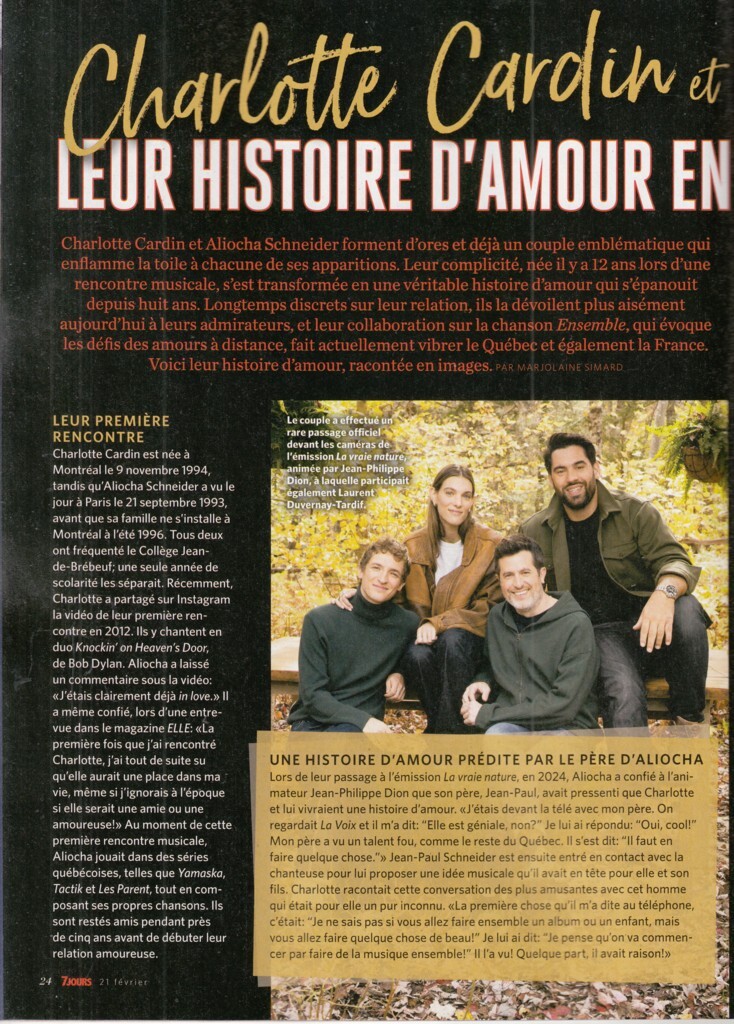 Charlotte Cardin et

LEUR HISTOIRE D'AMOUR EN

Charlotte Cardin et Aliocha Schneider forment d'ores et déjà un couple emblématique qui enflamme la toile à chacune de ses apparitions. Leur complicité, née il y a 12 ans lors d'une rencontre musicale, s'est transformée en une véritable histoire d'amour qui s'épanouit depuis huit ans. Longtemps discrets sur leur relation, ils la dévoilent plus aisément aujourd'hui à leurs admirateurs, et leur collaboration sur la chanson Ensemble, qui évoque les défis des amours à distance, fait actuellement vibrer le Québec et également la France. Voici leur histoire d'amour, racontée en images. PAR MARJOLAINE SIMARD

LEUR PREMIÈRE RENCONTRE

Charlotte Cardin est née à Montréal le 9 novembre 1994, tandis qu'Aliocha Schneider a vu le jour à Paris le 21 septembre 1993, avant que sa famille ne s'installe à Montréal à l'été 1996. Tous deux ont fréquenté le Collège Jean-de-Brébeuf; une seule année de scolarité les séparait. Récemment, Charlotte a partagé sur Instagram la vidéo de leur première rencontre en 2012. Ils y chantent en duo Knockin' on Heaven's Door, de Bob Dylan. Aliocha a laissé un commentaire sous la vidéo: «J'étais clairement déjà in love.» Il a même confié, lors d'une entrevue dans le magazine ELLE: «La première fois que j'ai rencontré Charlotte, j'ai tout de suite su qu'elle aurait une place dans ma vie, même si j'ignorais à l'époque si elle serait une amie ou une amoureuse!» Au moment de cette première rencontre musicale, Aliocha jouait dans des séries québécoises, telles que Yamaska, Tactik et Les Parent, tout en composant ses propres chansons. Ils sont restés amis pendant près de cinq ans avant de débuter leur relation amoureuse.

Le couple a effectué un rare passage officiel devant les caméras de l'émission La vraie nature, animée par Jean-Philippe Dion, à laquelle participait également Laurent Duvernay-Tardif.

UNE HISTOIRE D'AMOUR PRÉDITE PAR LE PÈRE D'ALIOCHA

Lors de leur passage à l'émission La vraie nature, en 2024, Aliocha a confié à l'animateur Jean-Philippe Dion que son père, Jean-Paul, avait pressenti que Charlotte et lui vivraient une histoire d'amour. «J'étais devant la télé avec mon père. On regardait La Voix et il m'a dit: "Elle est géniale, non?" Je lui ai répondu: "Oui, cool!" Mon père a vu un talent fou, comme le reste du Québec. Il s'est dit: "Il faut en faire quelque chose."» Jean-Paul Schneider est ensuite entré en contact avec la chanteuse pour lui proposer une idée musicale qu'il avait en tête pour elle et son fils. Charlotte racontait cette conversation des plus amusantes avec cet homme qui était pour elle un pur inconnu. «La première chose qu'il m'a dite au téléphone, c'était: "Je ne sais pas si vous allez faire ensemble un album ou un enfant, mais vous allez faire quelque chose de beau!" Je lui ai dit: "Je pense qu'on va commencer par faire de la musique ensemble!" Il l'a vu! Quelque part, il avait raison!»

24 7JOURS 21 février